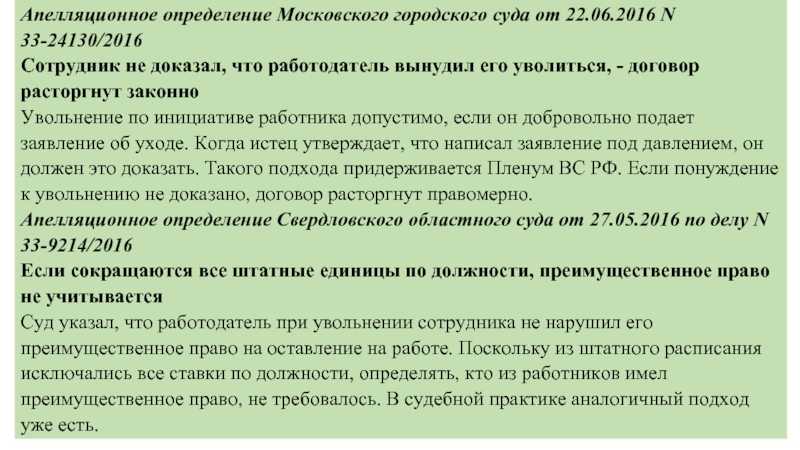 Апелляционное определение Московского городского суда от 22.06.2016 N 33-24130/2016

Сотрудник не доказал, что работодатель вынудил его уволиться, - договор расторгнут законно

Увольнение по инициативе работника допустимо, если он добровольно подает заявление об уходе. Когда истец утверждает, что написал заявление под давлением, он должен это доказать. Такого подхода придерживается Пленум ВС РФ. Если понуждение к увольнению не доказано, договор расторгнут правомерно.

Апелляционное определение Свердловского областного суда от 27.05.2016 по делу N 33-9214/2016

Если сокращаются все штатные единицы по должности, преимущественное право не учитывается

Суд указал, что работодатель при увольнении сотрудника не нарушил его преимущественное право на оставление на работе. Поскольку из штатного расписания исключались все ставки по должности, определять, кто из работников имел преимущественное право, не требовалось. В судебной практике аналогичный подход уже есть.